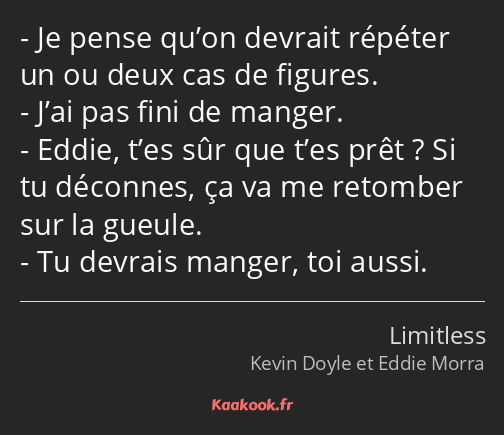 - Je pense qu’on devrait répéter un ou deux cas de figures.
- J’ai pas fini de manger.
- Eddie, t’es sûr que t’es prêt ? Si tu déconnes, ça va me retomber sur la gueule.
- Tu devrais manger, toi aussi.

Limitless
Kevin Doyle et Eddie Morra

Kaakook.fr